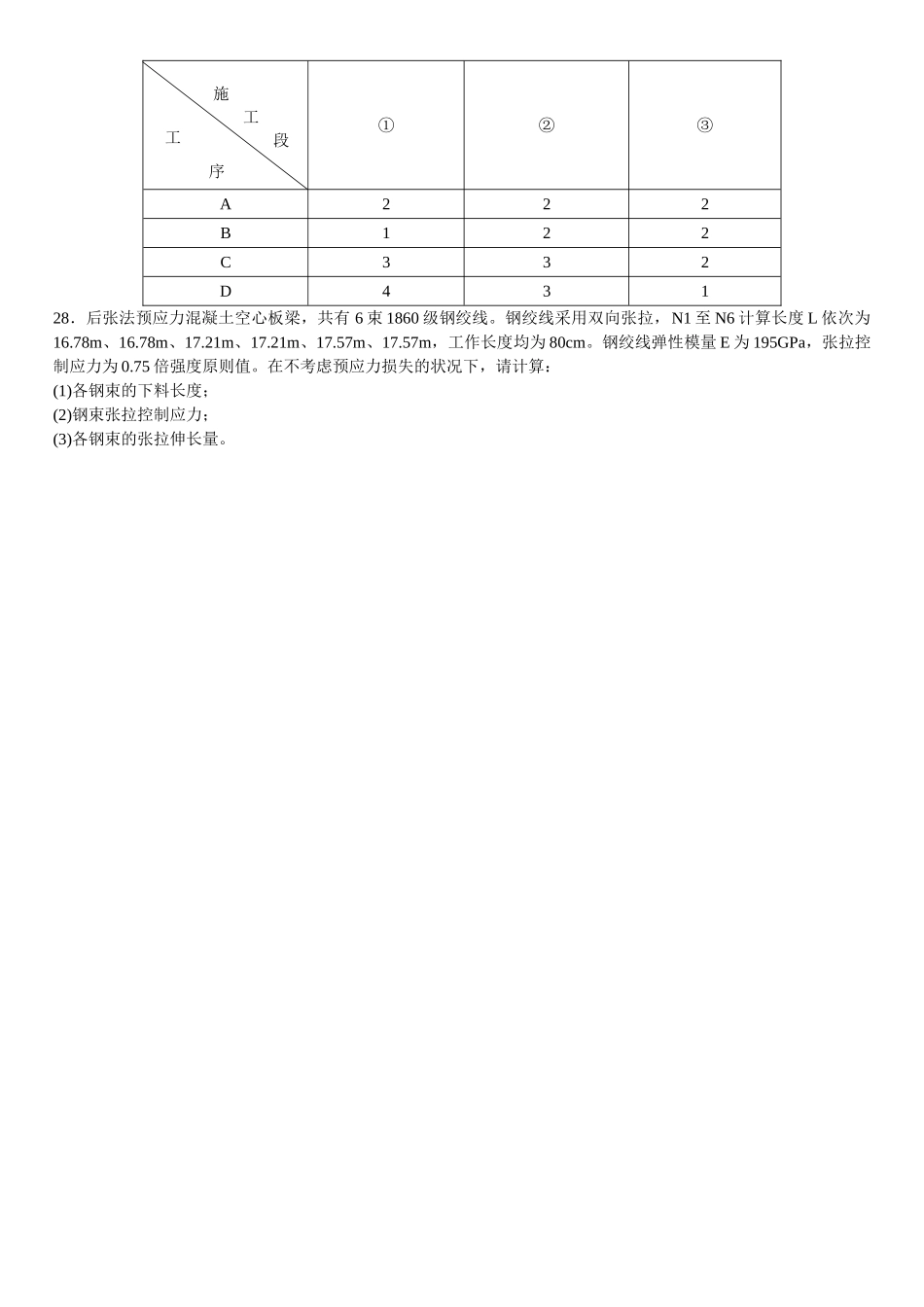 | 施工段 工序 | ① | ② | ③ |
|---|---|---|---|
| A | 2 | 2 | 2 |
| B | 1 | 2 | 2 |
| C | 3 | 3 | 2 |
| D | 4 | 3 | 1 |

28．后张法预应力混凝土空心板梁，共有 6 束 1860 级钢绞线。钢绞线采用双向张拉，N1 至 N6 计算长度 L 依次为 16.78m、16.78m、17.21m、17.21m、17.57m、17.57m，工作长度均为 80cm。钢绞线弹性模量 E 为 195GPa，张拉控制应力为 0.75 倍强度原则值。在不考虑预应力损失的状况下，请计算：
(1)各钢束的下料长度；
(2)钢束张拉控制应力；
(3)各钢束的张拉伸长量。